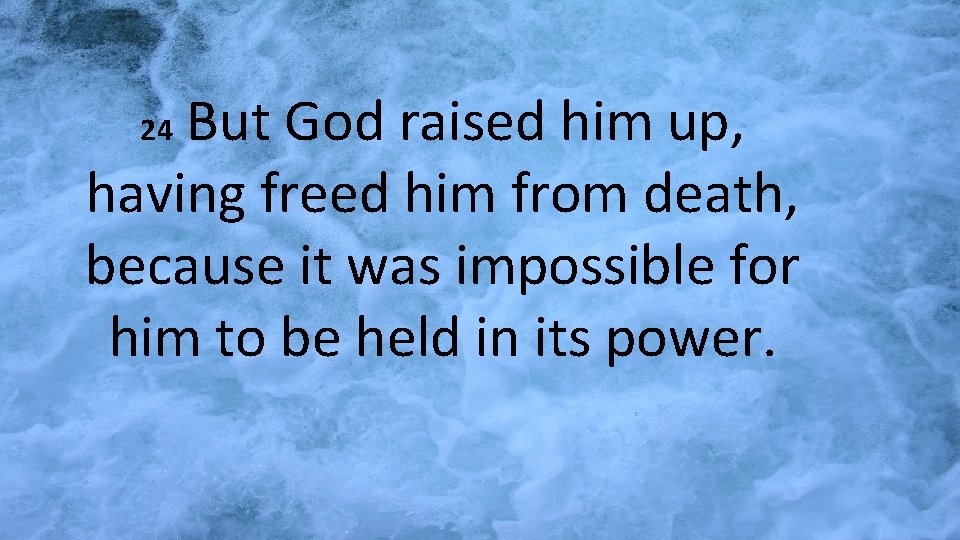 24 But God raised him up, having freed him from death, because it was impossible for him to be held in its power.